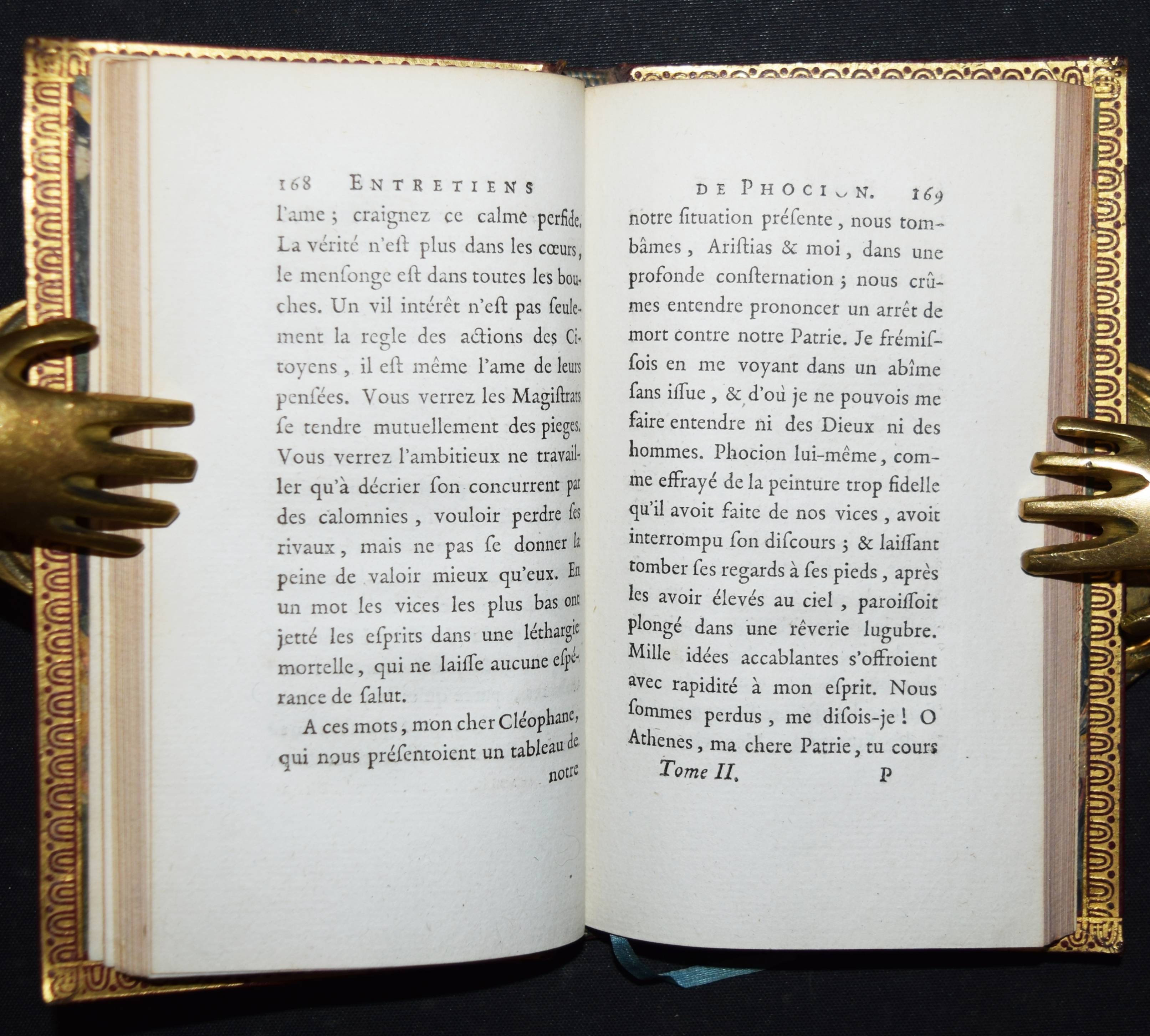 168 ENTRETIENS

l'ame ; craignez ce calme perfide. La vérité n'eſt plus dans les cœurs, le menſonge eſt dans toutes les bouches. Un vil intérêt n'eſt pas ſeulement la regle des actions des Citoyens, il eſt même l'ame de leurs penſées. Vous verrez les Magiſtrats ſe tendre mutuellement des pieges. Vous verrez l'ambitieux ne travailler qu'à décrier ſon concurrent par des calomnies, vouloir perdre ſes rivaux, mais ne pas ſe donner la peine de valoir mieux qu'eux. En un mot les vices les plus bas ont jetté les eſprits dans une léthargie mortelle, qui ne laiſſe aucune eſpérance de ſalut.

A ces mots, mon cher Cléophane, qui nous préſentoient un tableau de

notre

DE PHOCION. 169

notre ſituation préſente, nous tombâmes, Ariſtias & moi, dans une profonde conſternation ; nous crûmes entendre prononcer un arrêt de mort contre notre Patrie. Je frémiſſois en me voyant dans un abîme ſans iſſue, & d'où je ne pouvois me faire entendre ni des Dieux ni des hommes. Phocion lui-même, comme effrayé de la peinture trop fidelle qu'il avoit faite de nos vices, avoit interrompu ſon diſcours ; & laiſſant tomber ſes regards à ſes pieds, après les avoir élevés au ciel, paroiſſoit plongé dans une rêverie lugubre. Mille idées accablantes s'offroient avec rapidité à mon eſprit. Nous ſommes perdus, me diſois-je ! O Athenes, ma chere Patrie, tu cours

Tome II. P